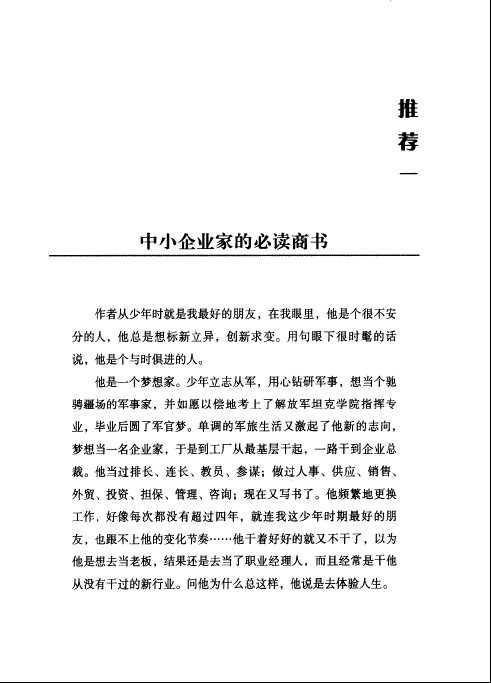 推荐一

中小企业家的必读商书

作者从少年时就是我最好的朋友，在我眼里，他是个很不安分的人，他总是想标新立异，创新求变。用句眼下很时髦的话说，他是个与时俱进的人。

他是一个梦想家。少年立志从军，用心钻研军事，想当个驰骋疆场的军事家，并如愿以偿地考上了解放军坦克学院指挥专业，毕业后圆了军官梦。单调的军旅生活又激起了他新的志向，梦想当一名企业家，于是到工厂从最基层干起，一路干到企业总裁。他当过排长、连长、教员、参谋；做过人事、供应、销售、外贸、投资、担保、管理、咨询；现在又写书了。他频繁地更换工作，好像每次都没有超过四年，就连我这少年时期最好的朋友，也跟不上他的变化节奏……他干着好好的就又不干了，以为他是想去当老板，结果还是去当了职业经理人，而且经常是干他从没有干过的新行业。问他为什么总这样，他说是去体验人生。